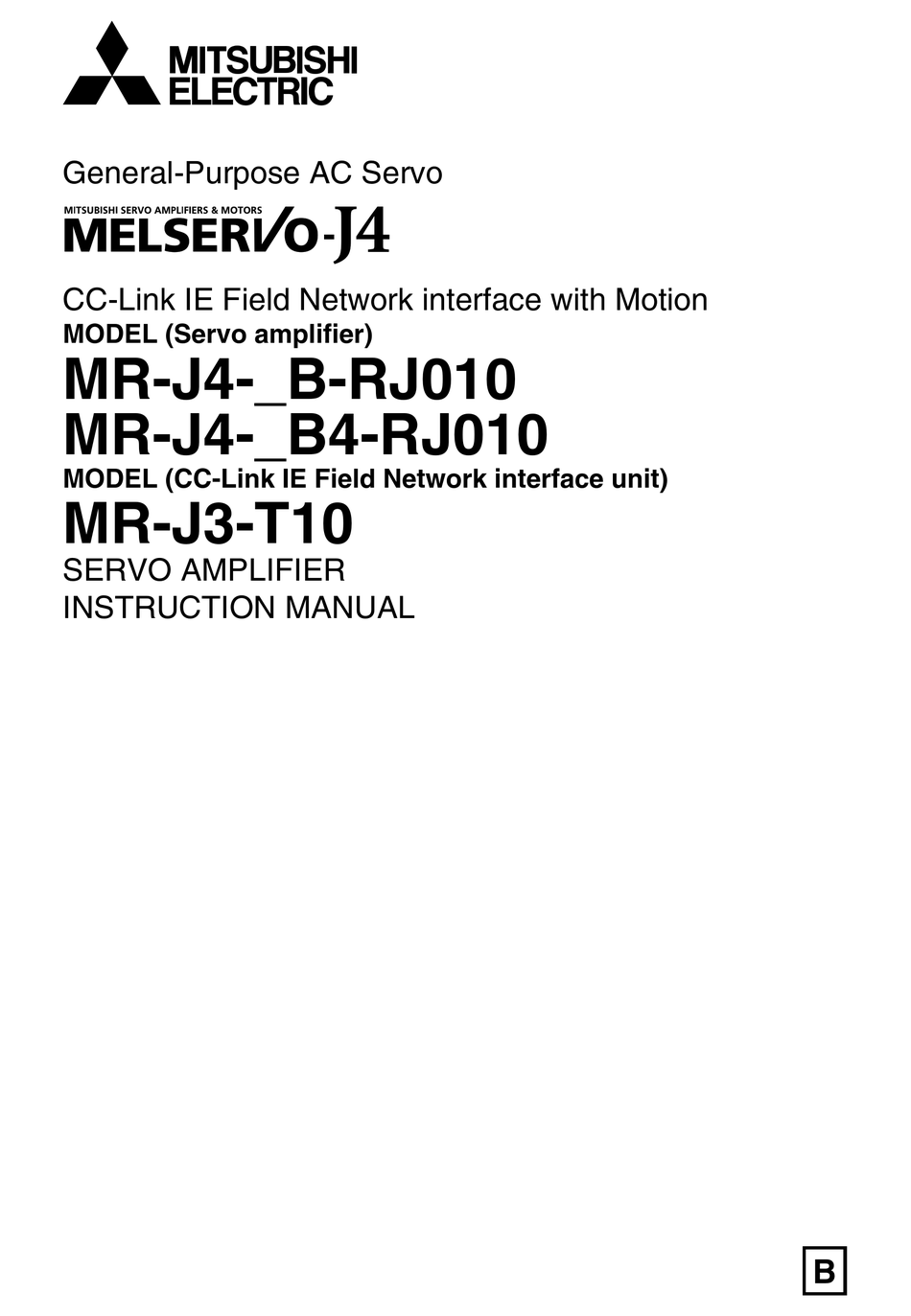 MITSUBISHI ELECTRIC

General-Purpose AC Servo

MITSUBISHI SERVO AMPLIFIERS & MOTORS
MELSERVO-J4

CC-Link IE Field Network interface with Motion
MODEL (Servo amplifier)
MR-J4-_B-RJ010
MR-J4-_B4-RJ010
MODEL (CC-Link IE Field Network interface unit)
MR-J3-T10
SERVO AMPLIFIER
INSTRUCTION MANUAL

B